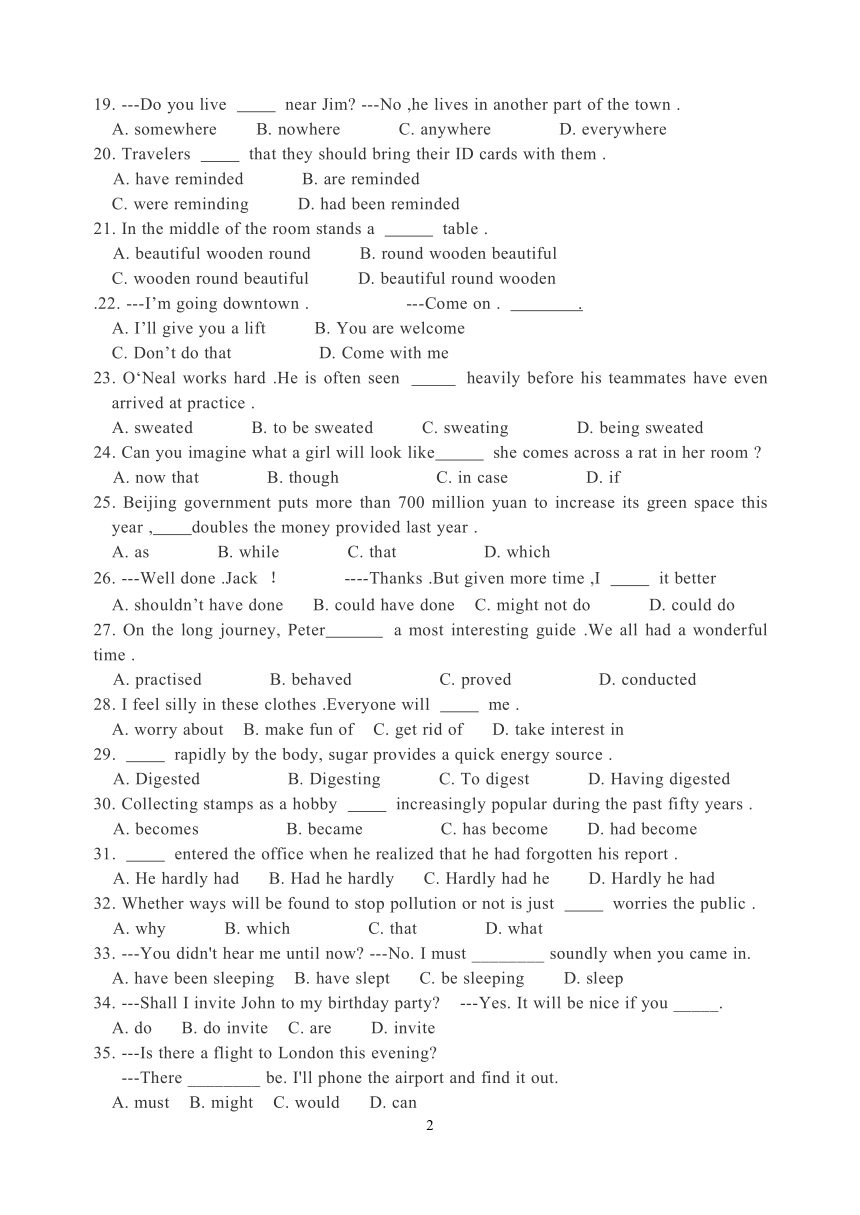 19. ---Do you live _____ near Jim? ---No ,he lives in another part of the town .
A. somewhere B. nowhere C. anywhere D. everywhere
20. Travelers _____ that they should bring their ID cards with them .
A. have reminded B. are reminded
C. were reminding D. had been reminded
21. In the middle of the room stands a ______ table .
A. beautiful wooden round B. round wooden beautiful
C. wooden round beautiful D. beautiful round wooden
.22. ---I'm going downtown . ---Come on . ________.
A. I'll give you a lift B. You are welcome
C. Don't do that D. Come with me
23. O'Neal works hard .He is often seen _____ heavily before his teammates have even arrived at practice .
A. sweated B. to be sweated C. sweating D. being sweated
24. Can you imagine what a girl will look like______ she comes across a rat in her room ?
A. now that B. though C. in case D. if
25. Beijing government puts more than 700 million yuan to increase its green space this year ,_____doubles the money provided last year .
A. as B. while C. that D. which
26. ---Well done .Jack ! ----Thanks .But given more time ,I _____ it better
A. shouldn't have done B. could have done C. might not do D. could do
27. On the long journey, Peter_______ a most interesting guide .We all had a wonderful time .
A. practised B. behaved C. proved D. conducted
28. I feel silly in these clothes .Everyone will _____ me .
A. worry about B. make fun of C. get rid of D. take interest in
29. _____ rapidly by the body, sugar provides a quick energy source .
A. Digested B. Digesting C. To digest D. Having digested
30. Collecting stamps as a hobby _____ increasingly popular during the past fifty years .
A. becomes B. became C. has become D. had become
31. _____ entered the office when he realized that he had forgotten his report .
A. He hardly had B. Had he hardly C. Hardly had he D. Hardly he had
32. Whether ways will be found to stop pollution or not is just _____ worries the public .
A. why B. which C. that D. what
33. ---You didn't hear me until now? ---No. I must ________ soundly when you came in.
A. have been sleeping B. have slept C. be sleeping D. sleep
34. ---Shall I invite John to my birthday party? ---Yes. It will be nice if you _____.
A. do B. do invite C. are D. invite
35. ---Is there a flight to London this evening?
---There ________ be. I'll phone the airport and find it out.
A. must B. might C. would D. can
2